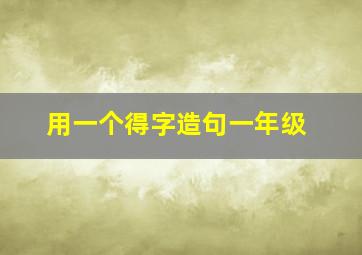 用一个得字造句一年级